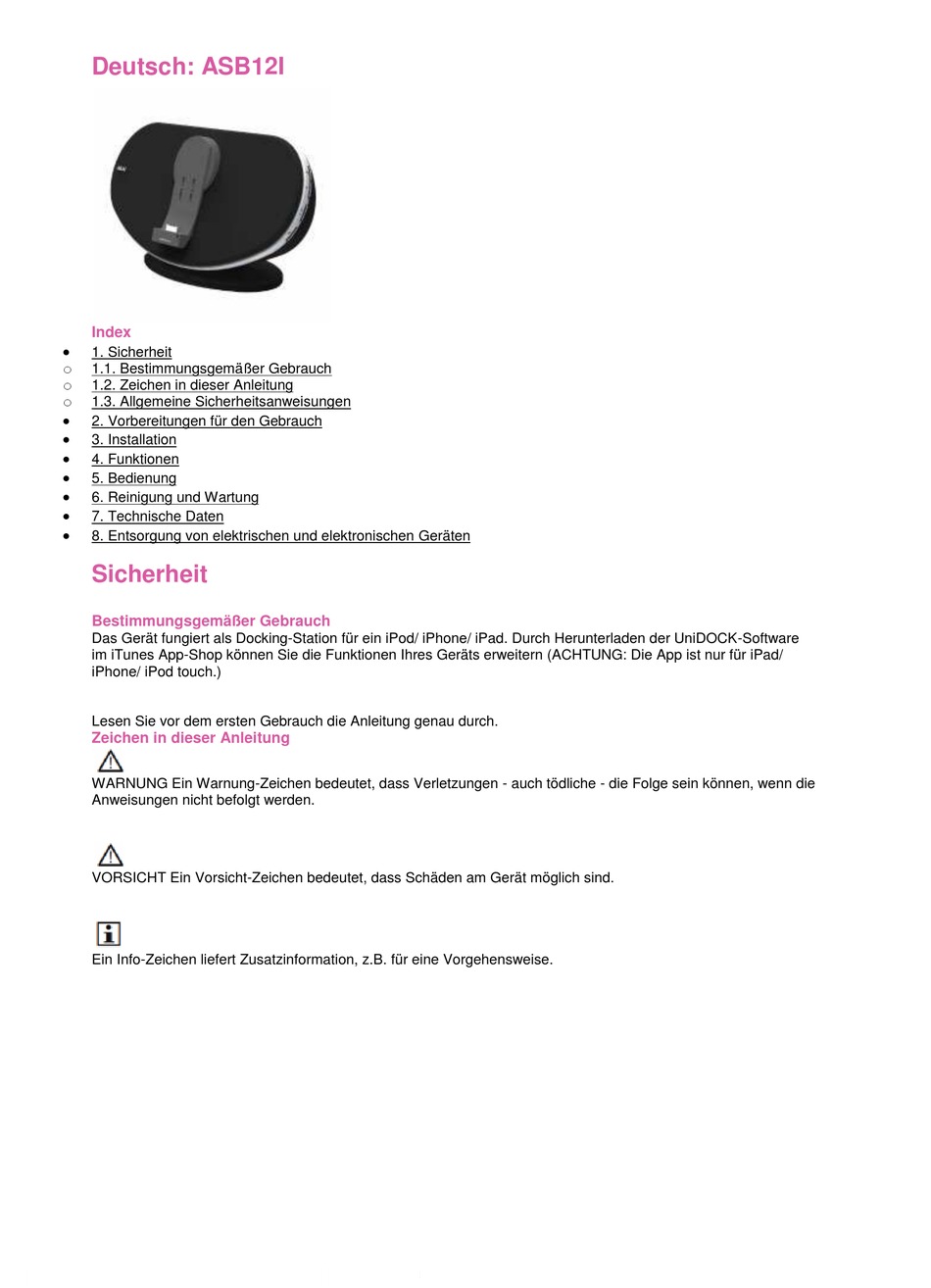 Deutsch: ASB12I

Index

- 1. Sicherheit
  - 1.1. Bestimmungsgemäßer Gebrauch
  - 1.2. Zeichen in dieser Anleitung
  - 1.3. Allgemeine Sicherheitsanweisungen
- 2. Vorbereitungen für den Gebrauch
- 3. Installation
- 4. Funktionen
- 5. Bedienung
- 6. Reinigung und Wartung
- 7. Technische Daten
- 8. Entsorgung von elektrischen und elektronischen Geräten

Sicherheit

Bestimmungsgemäßer Gebrauch
Das Gerät fungiert als Docking-Station für ein iPod/ iPhone/ iPad. Durch Herunterladen der UniDOCK-Software im iTunes App-Shop können Sie die Funktionen Ihres Geräts erweitern (ACHTUNG: Die App ist nur für iPad/ iPhone/ iPod touch.)

Lesen Sie vor dem ersten Gebrauch die Anleitung genau durch.

Zeichen in dieser Anleitung

WARNUNG Ein Warnung-Zeichen bedeutet, dass Verletzungen - auch tödliche - die Folge sein können, wenn die Anweisungen nicht befolgt werden.

VORSICHT Ein Vorsicht-Zeichen bedeutet, dass Schäden am Gerät möglich sind.

Ein Info-Zeichen liefert Zusatzinformation, z.B. für eine Vorgehensweise.